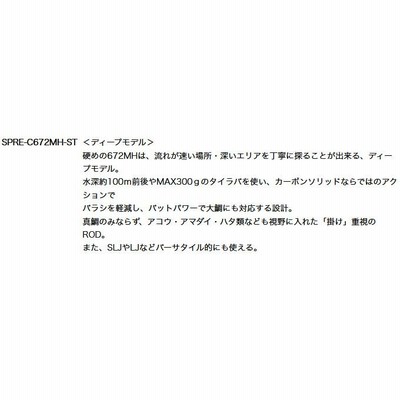 SPRE-C672MH-ST ＜ディープモデル＞

硬めの672MHは、流れが速い場所・深いエリアを丁寧に探ることが出来る、ディープモデル。

水深約100m前後やMAX300ｇのタイラバを使い、カーボンソリッドならではのアクションで

バラシを軽減し、バットパワーで大鯛にも対応する設計。

真鯛のみならず、アコウ・アマダイ・ハタ類なども視野に入れた「掛け」重視のROD。

また、SLJやLJなどバーサタイル的にも使える。